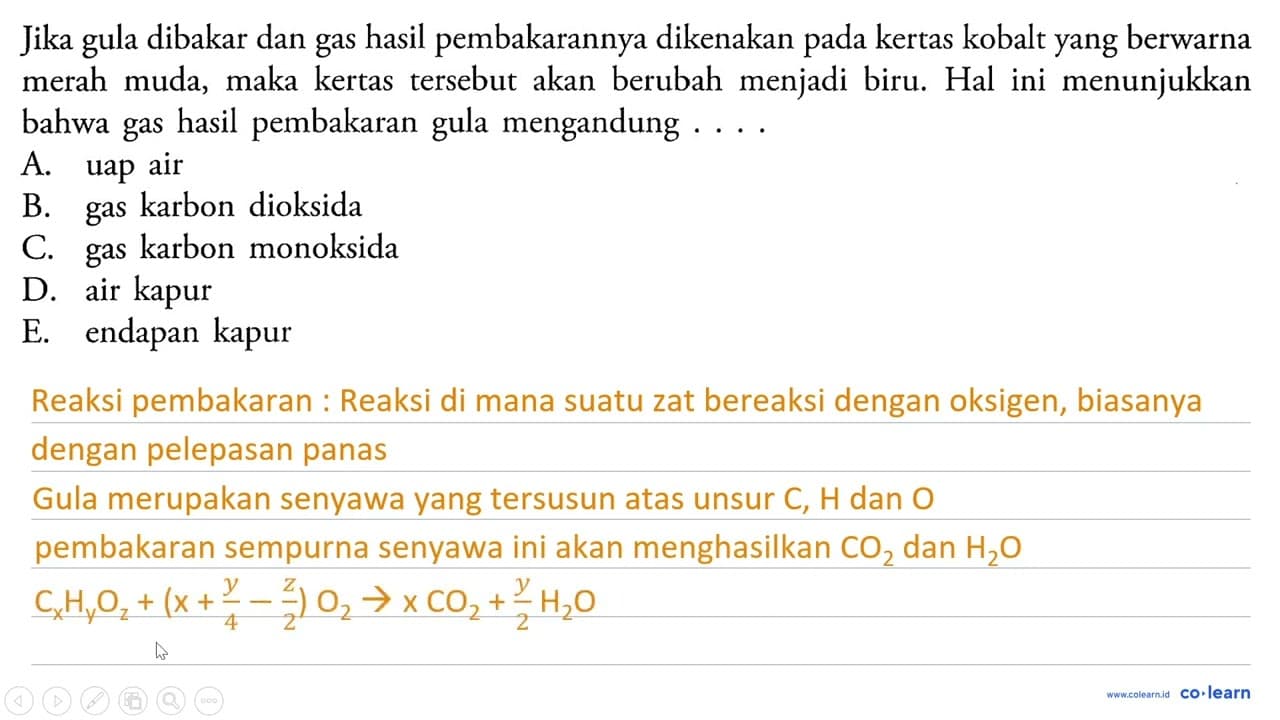 Jika gula dibakar dan gas hasil pembakarannya dikenakan pada kertas kobalt yang berwarna merah muda, maka kertas tersebut akan berubah menjadi biru. Hal ini menunjukkan bahwa gas hasil pembakaran gula mengandung . . . .

A. uap air
B. gas karbon dioksida
C. gas karbon monoksida
D. air kapur
E. endapan kapur

Reaksi pembakaran : Reaksi di mana suatu zat bereaksi dengan oksigen, biasanya dengan pelepasan panas

Gula merupakan senyawa yang tersusun atas unsur C, H dan O

pembakaran sempurna senyawa ini akan menghasilkan $CO_2$ dan $H_2O$

$C_xH_yO_z + (x + \frac{y}{4} - \frac{z}{2}) O_2 \rightarrow x CO_2 + \frac{y}{2} H_2O$

www.colearn.id co·learn